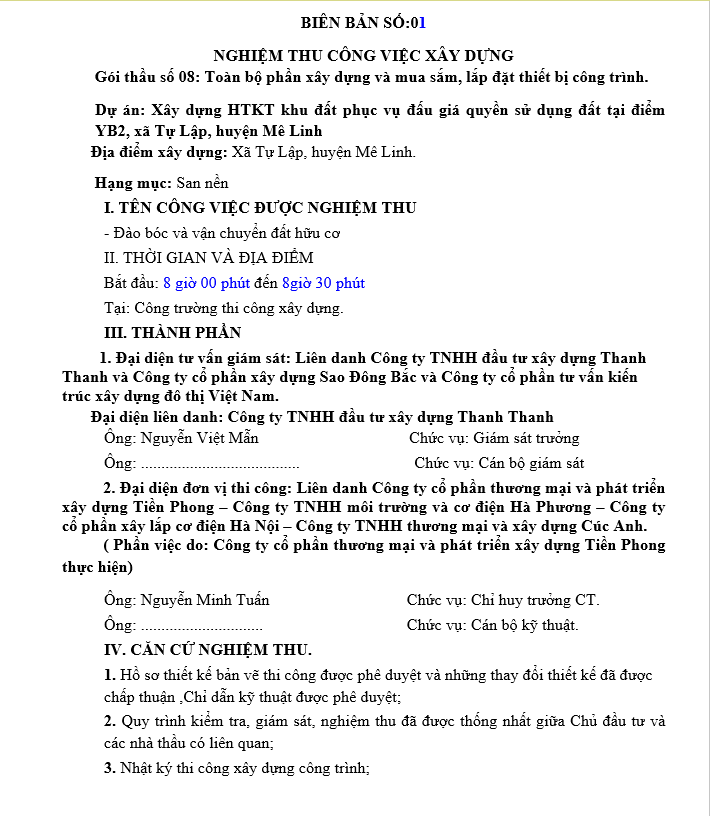 BIÊN BẢN SỐ:01

NGHIỆM THU CÔNG VIỆC XÂY DỰNG

Gói thầu số 08: Toàn bộ phần xây dựng và mua sắm, lắp đặt thiết bị công trình.

Dự án: Xây dựng HTKT khu đất phục vụ đấu giá quyền sử dụng đất tại điểm YB2, xã Tự Lập, huyện Mê Linh

Địa điểm xây dựng: Xã Tự Lập, huyện Mê Linh.

Hạng mục: San nền

I. TÊN CÔNG VIỆC ĐƯỢC NGHIỆM THU

- Đào bóc và vận chuyển đất hữu cơ

II. THỜI GIAN VÀ ĐỊA ĐIỂM

Bắt đầu: 8 giờ 00 phút đến 8giờ 30 phút

Tại: Công trường thi công xây dựng.

III. THÀNH PHẦN

1. Đại diện tư vấn giám sát: Liên danh Công ty TNHH đầu tư xây dựng Thanh Thanh và Công ty cổ phần xây dựng Sao Đông Bắc và Công ty cổ phần tư vấn kiến trúc xây dựng đô thị Việt Nam.

Đại diện liên danh: Công ty TNHH đầu tư xây dựng Thanh Thanh

Ông: Nguyễn Việt Mẫn Chức vụ: Giám sát trưởng

Ông: ....................................... Chức vụ: Cán bộ giám sát

2. Đại diện đơn vị thi công: Liên danh Công ty cổ phần thương mại và phát triển xây dựng Tiền Phong – Công ty TNHH môi trường và cơ điện Hà Phương – Công ty cổ phần xây lắp cơ điện Hà Nội – Công ty TNHH thương mại và xây dựng Cúc Anh.

( Phần việc do: Công ty cổ phần thương mại và phát triển xây dựng Tiền Phong thực hiện)

Ông: Nguyễn Minh Tuấn Chức vụ: Chỉ huy trưởng CT.

Ông: .............................. Chức vụ: Cán bộ kỹ thuật.

IV. CĂN CỨ NGHIỆM THU.

1. Hồ sơ thiết kế bản vẽ thi công được phê duyệt và những thay đổi thiết kế đã được chấp thuận ,Chỉ dẫn kỹ thuật được phê duyệt;

2. Quy trình kiểm tra, giám sát, nghiệm thu đã được thống nhất giữa Chủ đầu tư và các nhà thầu có liên quan;

3. Nhật ký thi công xây dựng công trình;